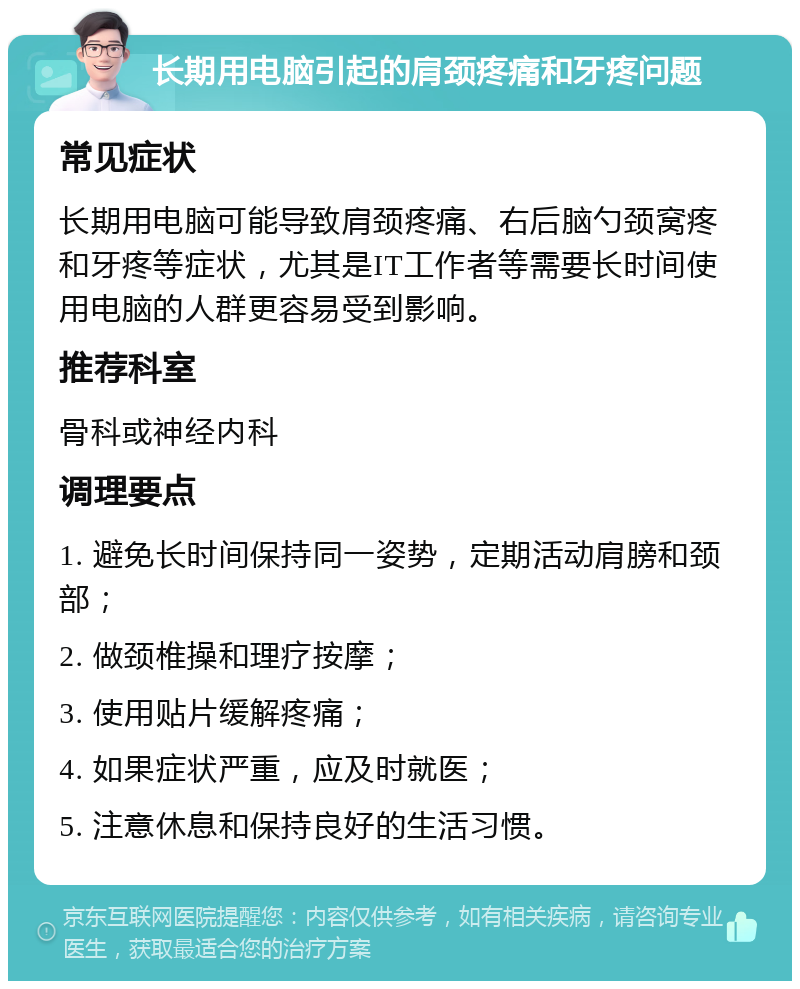 长期用电脑引起的肩颈疼痛和牙疼问题

常见症状

长期用电脑可能导致肩颈疼痛、右后脑勺颈窝疼和牙疼等症状，尤其是IT工作者等需要长时间使用电脑的人群更容易受到影响。

推荐科室

骨科或神经内科

调理要点

1. 避免长时间保持同一姿势，定期活动肩膀和颈部；

2. 做颈椎操和理疗按摩；

3. 使用贴片缓解疼痛；

4. 如果症状严重，应及时就医；

5. 注意休息和保持良好的生活习惯。

京东互联网医院提醒您：内容仅供参考，如有相关疾病，请咨询专业医生，获取最适合您的治疗方案